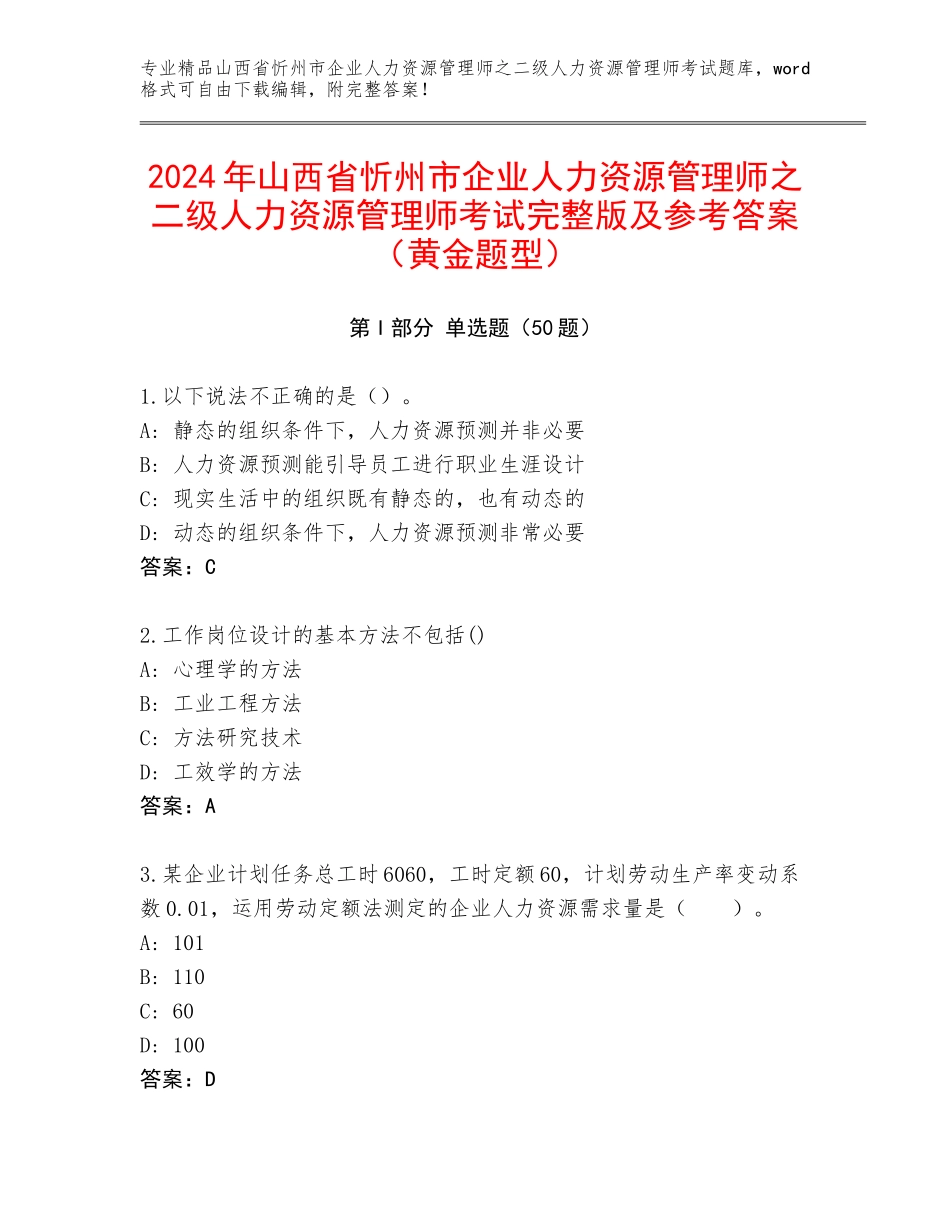 专业精品山西省忻州市企业人力资源管理师之二级人力资源管理师考试题库，word格式可自由下载编辑，附完整答案！

2024年山西省忻州市企业人力资源管理师之二级人力资源管理师考试完整版及参考答案（黄金题型）

第Ⅰ部分 单选题（50题）

1.以下说法不正确的是（）。
A：静态的组织条件下，人力资源预测并非必要
B：人力资源预测能引导员工进行职业生涯设计
C：现实生活中的组织既有静态的，也有动态的
D：动态的组织条件下，人力资源预测非常必要
答案：C

2.工作岗位设计的基本方法不包括()
A：心理学的方法
B：工业工程方法
C：方法研究技术
D：工效学的方法
答案：A

3.某企业计划任务总工时6060，工时定额60，计划劳动生产率变动系数0.01，运用劳动定额法测定的企业人力资源需求量是（　　）。
A：101
B：110
C：60
D：100
答案：D